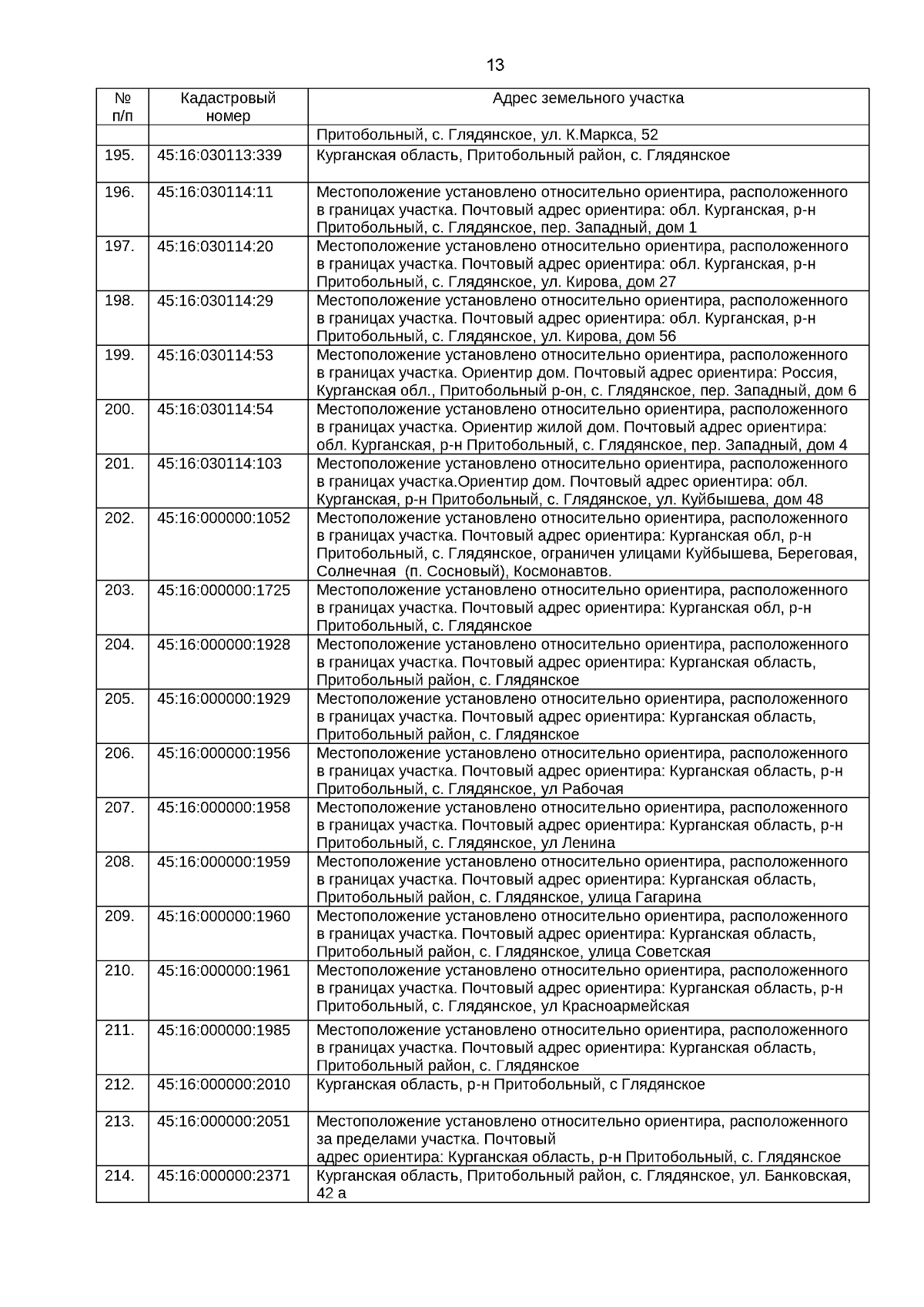 13

| № п/п | Кадастровый номер | Адрес земельного участка |
|---|---|---|
| | | Притобольный, с. Глядянское, ул. К.Маркса, 52 |
| 195. | 45:16:030113:339 | Курганская область, Притобольный район, с. Глядянское |
| 196. | 45:16:030114:11 | Местоположение установлено относительно ориентира, расположенного в границах участка. Почтовый адрес ориентира: обл. Курганская, р-н Притобольный, с. Глядянское, пер. Западный, дом 1 |
| 197. | 45:16:030114:20 | Местоположение установлено относительно ориентира, расположенного в границах участка. Почтовый адрес ориентира: обл. Курганская, р-н Притобольный, с. Глядянское, ул. Кирова, дом 27 |
| 198. | 45:16:030114:29 | Местоположение установлено относительно ориентира, расположенного в границах участка. Почтовый адрес ориентира: обл. Курганская, р-н Притобольный, с. Глядянское, ул. Кирова, дом 56 |
| 199. | 45:16:030114:53 | Местоположение установлено относительно ориентира, расположенного в границах участка. Ориентир дом. Почтовый адрес ориентира: Россия, Курганская обл., Притобольный р-он, с. Глядянское, пер. Западный, дом 6 |
| 200. | 45:16:030114:54 | Местоположение установлено относительно ориентира, расположенного в границах участка. Ориентир жилой дом. Почтовый адрес ориентира: обл. Курганская, р-н Притобольный, с. Глядянское, пер. Западный, дом 4 |
| 201. | 45:16:030114:103 | Местоположение установлено относительно ориентира, расположенного в границах участка.Ориентир дом. Почтовый адрес ориентира: обл. Курганская, р-н Притобольный, с. Глядянское, ул. Куйбышева, дом 48 |
| 202. | 45:16:000000:1052 | Местоположение установлено относительно ориентира, расположенного в границах участка. Почтовый адрес ориентира: Курганская обл, р-н Притобольный, с. Глядянское, ограничен улицами Куйбышева, Береговая, Солнечная (п. Сосновый), Космонавтов. |
| 203. | 45:16:000000:1725 | Местоположение установлено относительно ориентира, расположенного в границах участка. Почтовый адрес ориентира: Курганская обл, р-н Притобольный, с. Глядянское |
| 204. | 45:16:000000:1928 | Местоположение установлено относительно ориентира, расположенного в границах участка. Почтовый адрес ориентира: Курганская область, Притобольный район, с. Глядянское |
| 205. | 45:16:000000:1929 | Местоположение установлено относительно ориентира, расположенного в границах участка. Почтовый адрес ориентира: Курганская область, Притобольный район, с. Глядянское |
| 206. | 45:16:000000:1956 | Местоположение установлено относительно ориентира, расположенного в границах участка. Почтовый адрес ориентира: Курганская область, р-н Притобольный, с. Глядянское, ул Рабочая |
| 207. | 45:16:000000:1958 | Местоположение установлено относительно ориентира, расположенного в границах участка. Почтовый адрес ориентира: Курганская область, р-н Притобольный, с. Глядянское, ул Ленина |
| 208. | 45:16:000000:1959 | Местоположение установлено относительно ориентира, расположенного в границах участка. Почтовый адрес ориентира: Курганская область, Притобольный район, с. Глядянское, улица Гагарина |
| 209. | 45:16:000000:1960 | Местоположение установлено относительно ориентира, расположенного в границах участка. Почтовый адрес ориентира: Курганская область, Притобольный район, с. Глядянское, улица Советская |
| 210. | 45:16:000000:1961 | Местоположение установлено относительно ориентира, расположенного в границах участка. Почтовый адрес ориентира: Курганская область, р-н Притобольный, с. Глядянское, ул Красноармейская |
| 211. | 45:16:000000:1985 | Местоположение установлено относительно ориентира, расположенного в границах участка. Почтовый адрес ориентира: Курганская область, Притобольный район, с. Глядянское |
| 212. | 45:16:000000:2010 | Курганская область, р-н Притобольный, с Глядянское |
| 213. | 45:16:000000:2051 | Местоположение установлено относительно ориентира, расположенного за пределами участка. Почтовый адрес ориентира: Курганская область, р-н Притобольный, с. Глядянское |
| 214. | 45:16:000000:2371 | Курганская область, Притобольный район, с. Глядянское, ул. Банковская, 42 а |